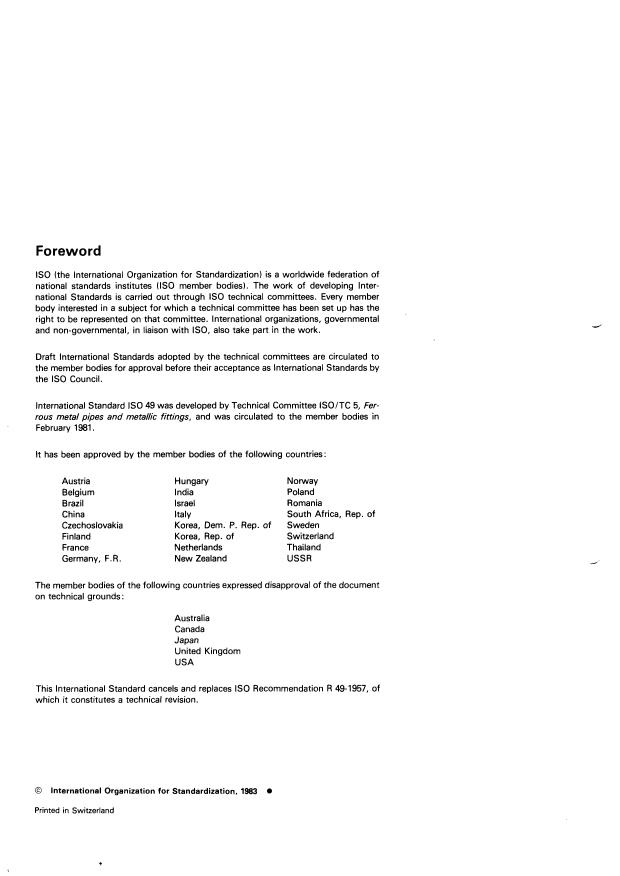 Foreword

ISO (the International Organization for Standardization) is a worldwide federation of national standards institutes (ISO member bodies). The work of developing International Standards is carried out through ISO technical committees. Every member body interested in a subject for which a technical committee has been set up has the right to be represented on that committee. International organizations, governmental and non-governmental, in liaison with ISO, also take part in the work.

Draft International Standards adopted by the technical committees are circulated to the member bodies for approval before their acceptance as International Standards by the ISO Council.

International Standard ISO 49 was developed by Technical Committee ISO/TC 5, Ferrous metal pipes and metallic fittings, and was circulated to the member bodies in February 1981.

It has been approved by the member bodies of the following countries:

Austria
Belgium
Brazil
China
Czechoslovakia
Finland
France
Germany, F.R.

Hungary
India
Israel
Italy
Korea, Dem. P. Rep. of
Korea, Rep. of
Netherlands
New Zealand

Norway
Poland
Romania
South Africa, Rep. of
Sweden
Switzerland
Thailand
USSR

The member bodies of the following countries expressed disapproval of the document on technical grounds:

Australia
Canada
Japan
United Kingdom
USA

This International Standard cancels and replaces ISO Recommendation R 49-1957, of which it constitutes a technical revision.

© International Organization for Standardization, 1983 ●

Printed in Switzerland